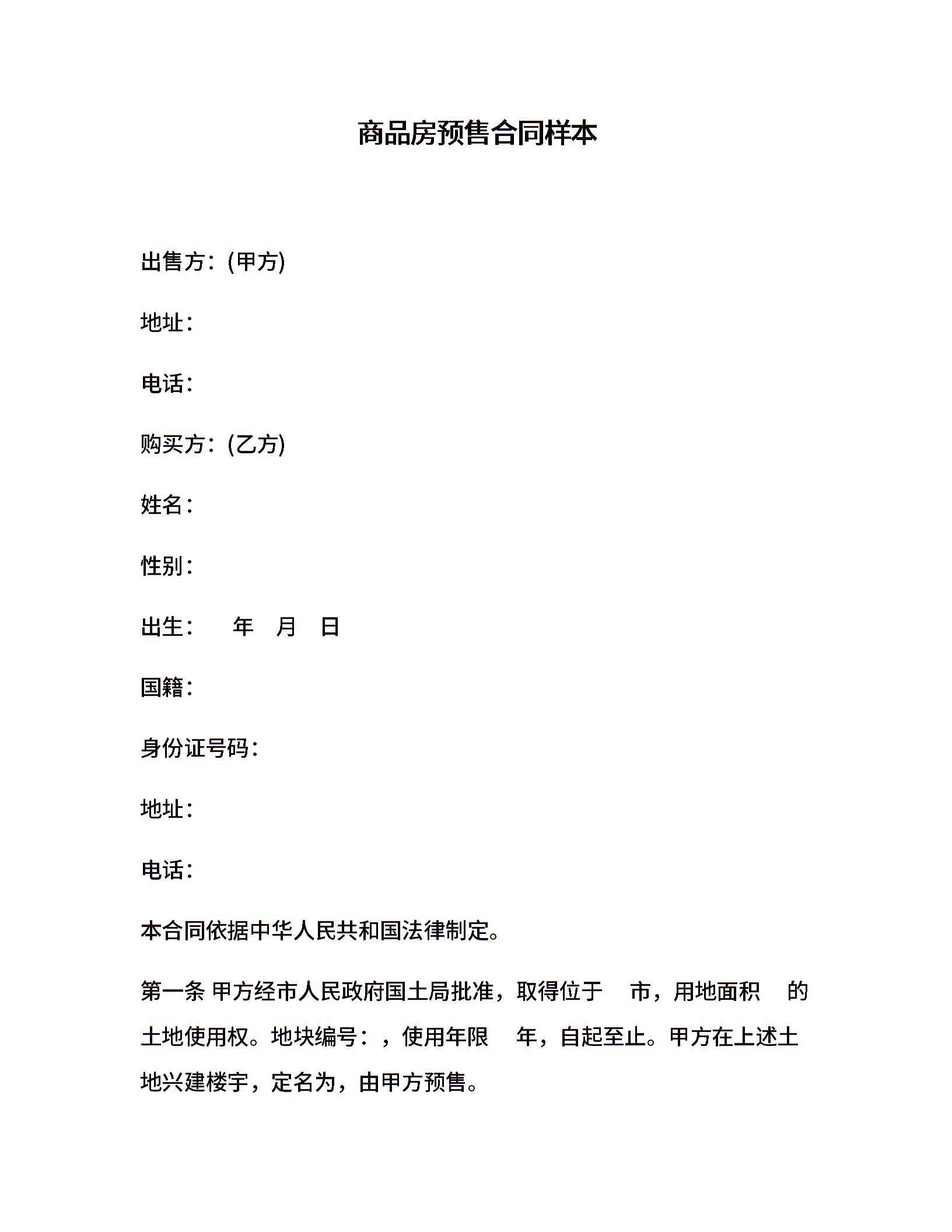 商品房预售合同样本

出售方：(甲方)

地址：

电话：

购买方：(乙方)

姓名：

性别：

出生：　　年　月　日

国籍：

身份证号码：

地址：

电话：

本合同依据中华人民共和国法律制定。

第一条 甲方经市人民政府国土局批准，取得位于　市，用地面积　的土地使用权。地块编号：，使用年限　年，自起至止。甲方在上述土地兴建楼宇，定名为，由甲方预售。